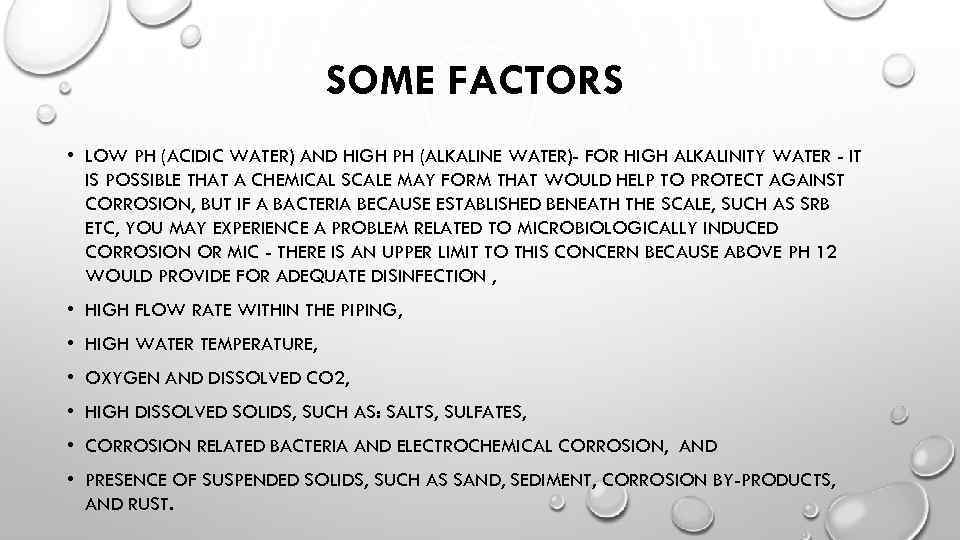 SOME FACTORS

• LOW PH (ACIDIC WATER) AND HIGH PH (ALKALINE WATER)- FOR HIGH ALKALINITY WATER - IT IS POSSIBLE THAT A CHEMICAL SCALE MAY FORM THAT WOULD HELP TO PROTECT AGAINST CORROSION, BUT IF A BACTERIA BECAUSE ESTABLISHED BENEATH THE SCALE, SUCH AS SRB ETC, YOU MAY EXPERIENCE A PROBLEM RELATED TO MICROBIOLOGICALLY INDUCED CORROSION OR MIC - THERE IS AN UPPER LIMIT TO THIS CONCERN BECAUSE ABOVE PH 12 WOULD PROVIDE FOR ADEQUATE DISINFECTION ,
• HIGH FLOW RATE WITHIN THE PIPING,
• HIGH WATER TEMPERATURE,
• OXYGEN AND DISSOLVED CO2,
• HIGH DISSOLVED SOLIDS, SUCH AS: SALTS, SULFATES,
• CORROSION RELATED BACTERIA AND ELECTROCHEMICAL CORROSION, AND
• PRESENCE OF SUSPENDED SOLIDS, SUCH AS SAND, SEDIMENT, CORROSION BY-PRODUCTS, AND RUST.